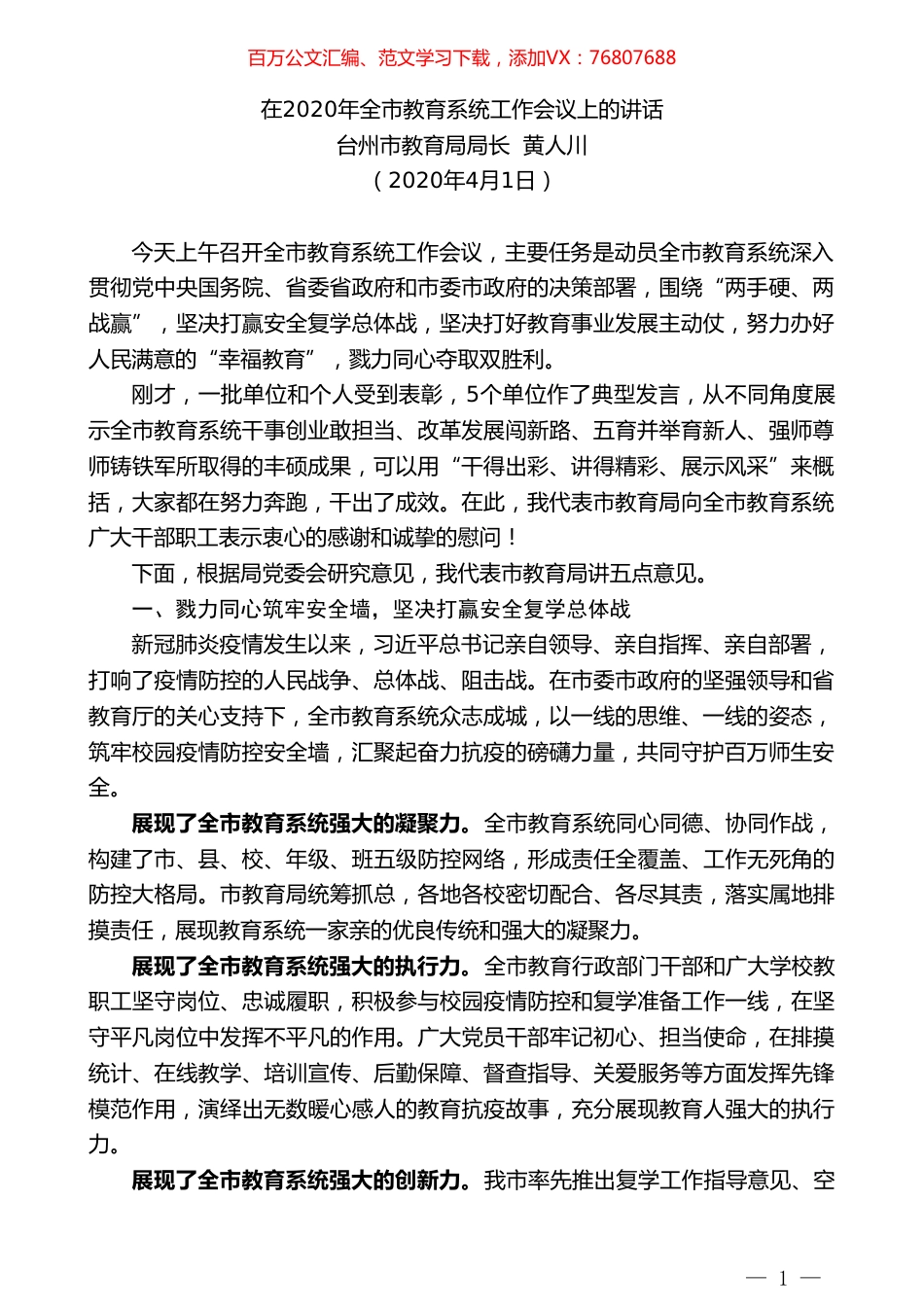 百万公文汇编、范文学习下载，添加VX：76807688

在2020年全市教育系统工作会议上的讲话
台州市教育局局长 黄人川
（2020年4月1日）

今天上午召开全市教育系统工作会议，主要任务是动员全市教育系统深入贯彻党中央国务院、省委省政府和市委市政府的决策部署，围绕“两手硬、两战赢”，坚决打赢安全复学总体战，坚决打好教育事业发展主动仗，努力办好人民满意的“幸福教育”，戮力同心夺取双胜利。

刚才，一批单位和个人受到表彰，5个单位作了典型发言，从不同角度展示全市教育系统干事创业敢担当、改革发展闯新路、五育并举育新人、强师尊师铸铁军所取得的丰硕成果，可以用“干得出彩、讲得精彩、展示风采”来概括，大家都在努力奔跑，干出了成效。在此，我代表市教育局向全市教育系统广大干部职工表示衷心的感谢和诚挚的慰问！

下面，根据局党委会研究意见，我代表市教育局讲五点意见。

一、戮力同心筑牢安全墙，坚决打赢安全复学总体战

新冠肺炎疫情发生以来，习近平总书记亲自领导、亲自指挥、亲自部署，打响了疫情防控的人民战争、总体战、阻击战。在市委市政府的坚强领导和省教育厅的关心支持下，全市教育系统众志成城，以一线的思维、一线的姿态，筑牢校园疫情防控安全墙，汇聚起奋力抗疫的磅礴力量，共同守护百万师生安全。

展现了全市教育系统强大的凝聚力。全市教育系统同心同德、协同作战，构建了市、县、校、年级、班五级防控网络，形成责任全覆盖、工作无死角的防控大格局。市教育局统筹抓总，各地各校密切配合、各尽其责，落实属地排摸责任，展现教育系统一家亲的优良传统和强大的凝聚力。

展现了全市教育系统强大的执行力。全市教育行政部门干部和广大学校教职工坚守岗位、忠诚履职，积极参与校园疫情防控和复学准备工作一线，在坚守平凡岗位中发挥不平凡的作用。广大党员干部牢记初心、担当使命，在排摸统计、在线教学、培训宣传、后勤保障、督查指导、关爱服务等方面发挥先锋模范作用，演绎出无数暖心感人的教育抗疫故事，充分展现教育人强大的执行力。

展现了全市教育系统强大的创新力。我市率先推出复学工作指导意见、空

— 1 —